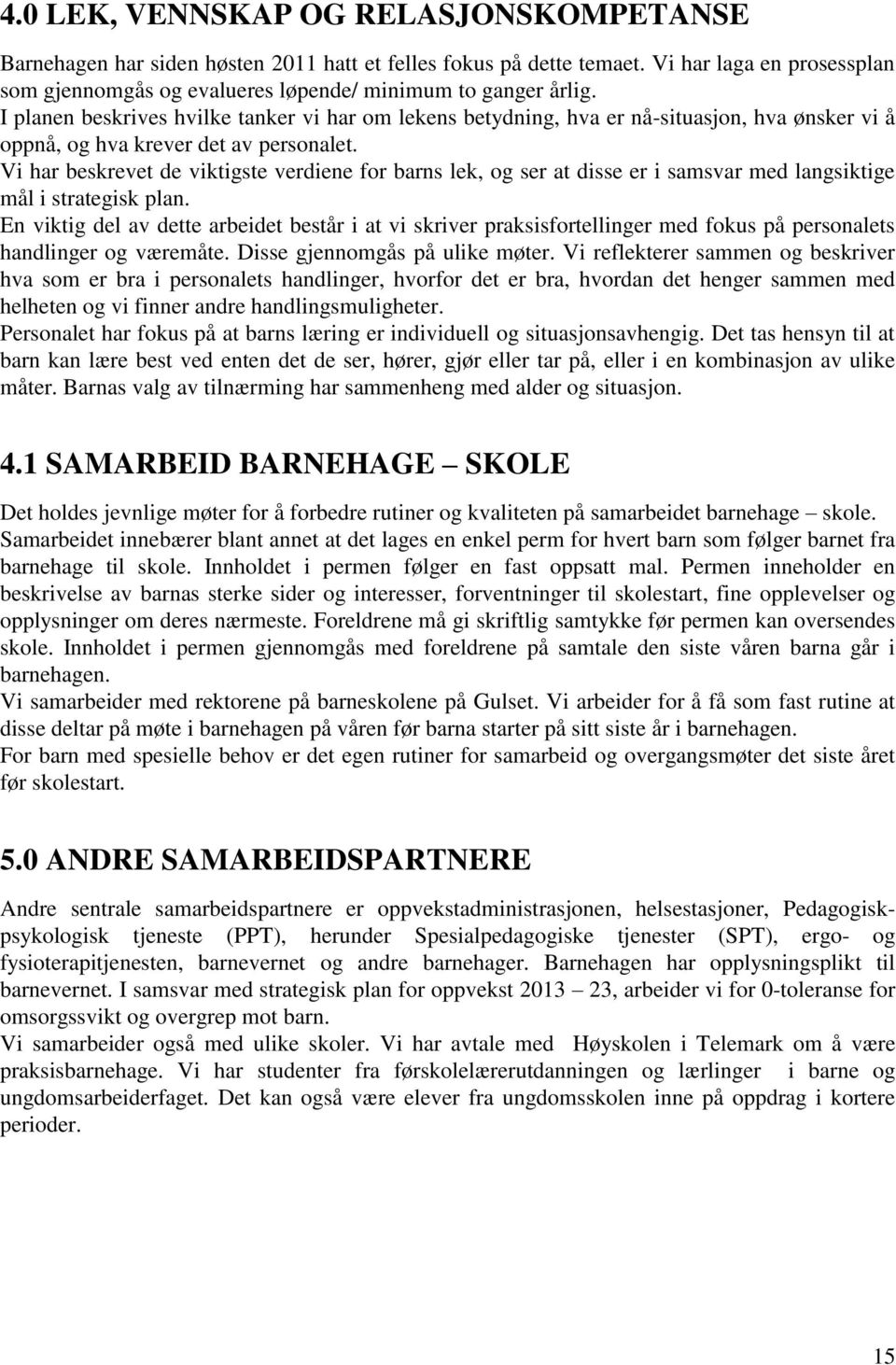 4.0 LEK, VENNSKAP OG RELASJONSKOMPETANSE

Barnehagen har siden høsten 2011 hatt et felles fokus på dette temaet. Vi har laga en prosessplan som gjennomgås og evalueres løpende/ minimum to ganger årlig.
I planen beskrives hvilke tanker vi har om lekens betydning, hva er nå-situasjon, hva ønsker vi å oppnå, og hva krever det av personalet.
Vi har beskrevet de viktigste verdiene for barns lek, og ser at disse er i samsvar med langsiktige mål i strategisk plan.
En viktig del av dette arbeidet består i at vi skriver praksisfortellinger med fokus på personalets handlinger og væremåte. Disse gjennomgås på ulike møter. Vi reflekterer sammen og beskriver hva som er bra i personalets handlinger, hvorfor det er bra, hvordan det henger sammen med helheten og vi finner andre handlingsmuligheter.
Personalet har fokus på at barns læring er individuell og situasjonsavhengig. Det tas hensyn til at barn kan lære best ved enten det de ser, hører, gjør eller tar på, eller i en kombinasjon av ulike måter. Barnas valg av tilnærming har sammenheng med alder og situasjon.

4.1 SAMARBEID BARNEHAGE – SKOLE

Det holdes jevnlige møter for å forbedre rutiner og kvaliteten på samarbeidet barnehage – skole. Samarbeidet innebærer blant annet at det lages en enkel perm for hvert barn som følger barnet fra barnehage til skole. Innholdet i permen følger en fast oppsatt mal. Permen inneholder en beskrivelse av barnas sterke sider og interesser, forventninger til skolestart, fine opplevelser og opplysninger om deres nærmeste. Foreldrene må gi skriftlig samtykke før permen kan oversendes skole. Innholdet i permen gjennomgås med foreldrene på samtale den siste våren barna går i barnehagen.
Vi samarbeider med rektorene på barneskolene på Gulset. Vi arbeider for å få som fast rutine at disse deltar på møte i barnehagen på våren før barna starter på sitt siste år i barnehagen.
For barn med spesielle behov er det egen rutiner for samarbeid og overgangsmøter det siste året før skolestart.

5.0 ANDRE SAMARBEIDSPARTNERE

Andre sentrale samarbeidspartnere er oppvekstadministrasjonen, helsestasjoner, Pedagogisk-psykologisk tjeneste (PPT), herunder Spesialpedagogiske tjenester (SPT), ergo- og fysioterapitjenesten, barnevernet og andre barnehager. Barnehagen har opplysningsplikt til barnevernet. I samsvar med strategisk plan for oppvekst 2013 – 23, arbeider vi for 0-toleranse for omsorgssvikt og overgrep mot barn.
Vi samarbeider også med ulike skoler. Vi har avtale med Høyskolen i Telemark om å være praksisbarnehage. Vi har studenter fra førskolelærerutdanningen og lærlinger i barne og ungdomsarbeiderfaget. Det kan også være elever fra ungdomsskolen inne på oppdrag i kortere perioder.

15